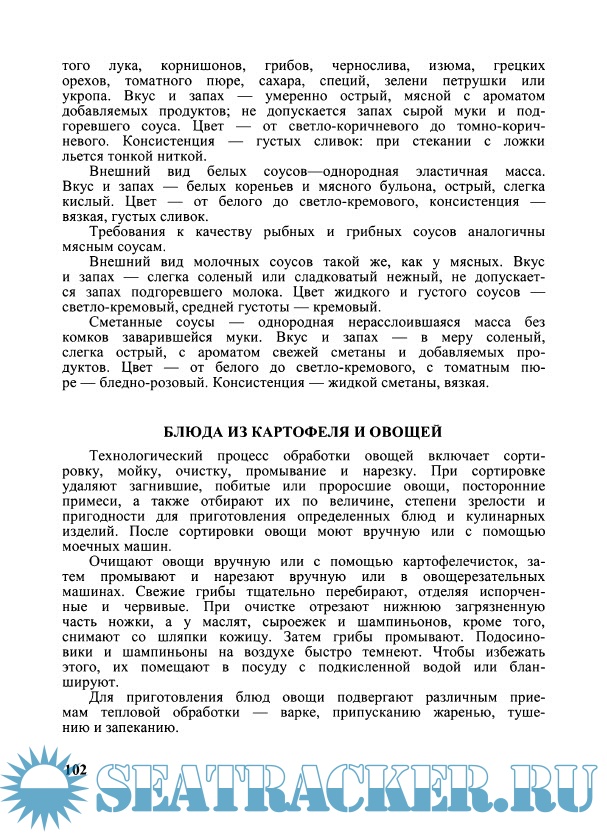 того лука, корнишонов, грибов, чернослива, изюма, грецких орехов, томатного пюре, сахара, специй, зелени петрушки или укропа. Вкус и запах — умеренно острый, мясной с ароматом добавляемых продуктов; не допускается запах сырой муки и подгоревшего соуса. Цвет — от светло-коричневого до томно-коричневого. Консистенция — густых сливок: при стекании с ложки льется тонкой ниткой.

Внешний вид белых соусов—однородная эластичная масса. Вкус и запах — белых кореньев и мясного бульона, острый, слегка кислый. Цвет — от белого до светло-кремового, консистенция — вязкая, густых сливок.

Требования к качеству рыбных и грибных соусов аналогичны мясным соусам.

Внешний вид молочных соусов такой же, как у мясных. Вкус и запах — слегка соленый или сладковатый нежный, не допускается запах подгоревшего молока. Цвет жидкого и густого соусов — светло-кремовый, средней густоты — кремовый.

Сметанные соусы — однородная нерасслоившаяся масса без комков заварившейся муки. Вкус и запах — в меру соленый, слегка острый, с ароматом свежей сметаны и добавляемых продуктов. Цвет — от белого до светло-кремового, с томатным пюре — бледно-розовый. Консистенция — жидкой сметаны, вязкая.

БЛЮДА ИЗ КАРТОФЕЛЯ И ОВОЩЕЙ

Технологический процесс обработки овощей включает сортировку, мойку, очистку, промывание и нарезку. При сортировке удаляют загнившие, побитые или проросшие овощи, посторонние примеси, а также отбирают их по величине, степени зрелости и пригодности для приготовления определенных блюд и кулинарных изделий. После сортировки овощи моют вручную или с помощью моечных машин.

Очищают овощи вручную или с помощью картофелечисток, затем промывают и нарезают вручную или в овощерезательных машинах. Свежие грибы тщательно перебирают, отделяя испорченные и червивые. При очистке отрезают нижнюю загрязненную часть ножки, а у маслят, сыроежек и шампиньонов, кроме того, снимают со шляпки кожицу. Затем грибы промывают. Подосиновики и шампиньоны на воздухе быстро темнеют. Чтобы избежать этого, их помещают в посуду с подкисленной водой или бланшируют.

Для приготовления блюд овощи подвергают различным приемам тепловой обработки — варке, припусканию жаренью, тушению и запеканию.

102

SEATRACKER.RU